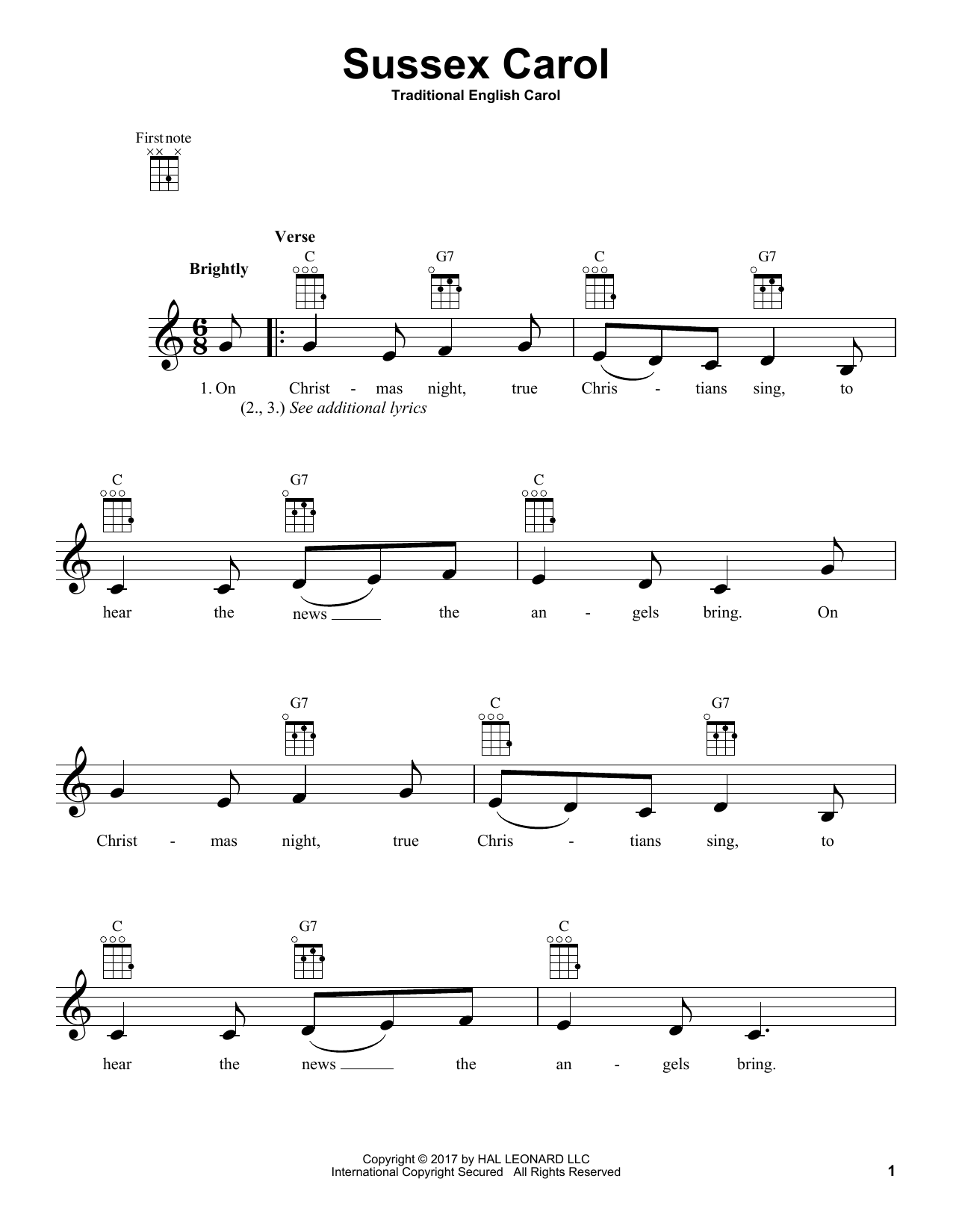 Sussex Carol

Traditional English Carol

First note

Verse

Brightly

C G7 C G7

1. On Christ - mas night, true Chris - tians sing, to
(2., 3.) See additional lyrics

C G7 C

hear the news ____ the an - gels bring. On

G7 C G7

Christ - mas night, true Chris - tians sing, to

C G7 C

hear the news ____ the an - gels bring.

Copyright © 2017 by HAL LEONARD LLC
International Copyright Secured All Rights Reserved

1